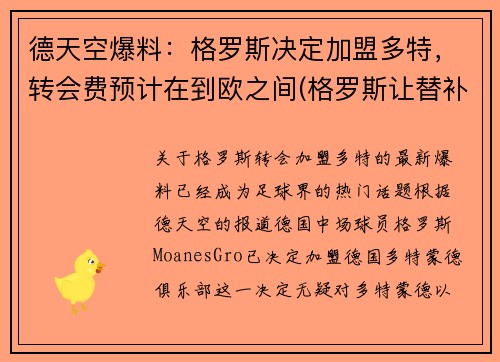 德天空爆料：格罗斯决定加盟多特，转会费预计在到欧之间(格罗斯让替补

关于格罗斯转会加盟多特的最新爆料已经成为足球界的热门话题根据德天空的报道德国中场球员格罗斯MoanesGro已决定加盟德国多特蒙德俱乐部这一决定无疑对多特蒙德以